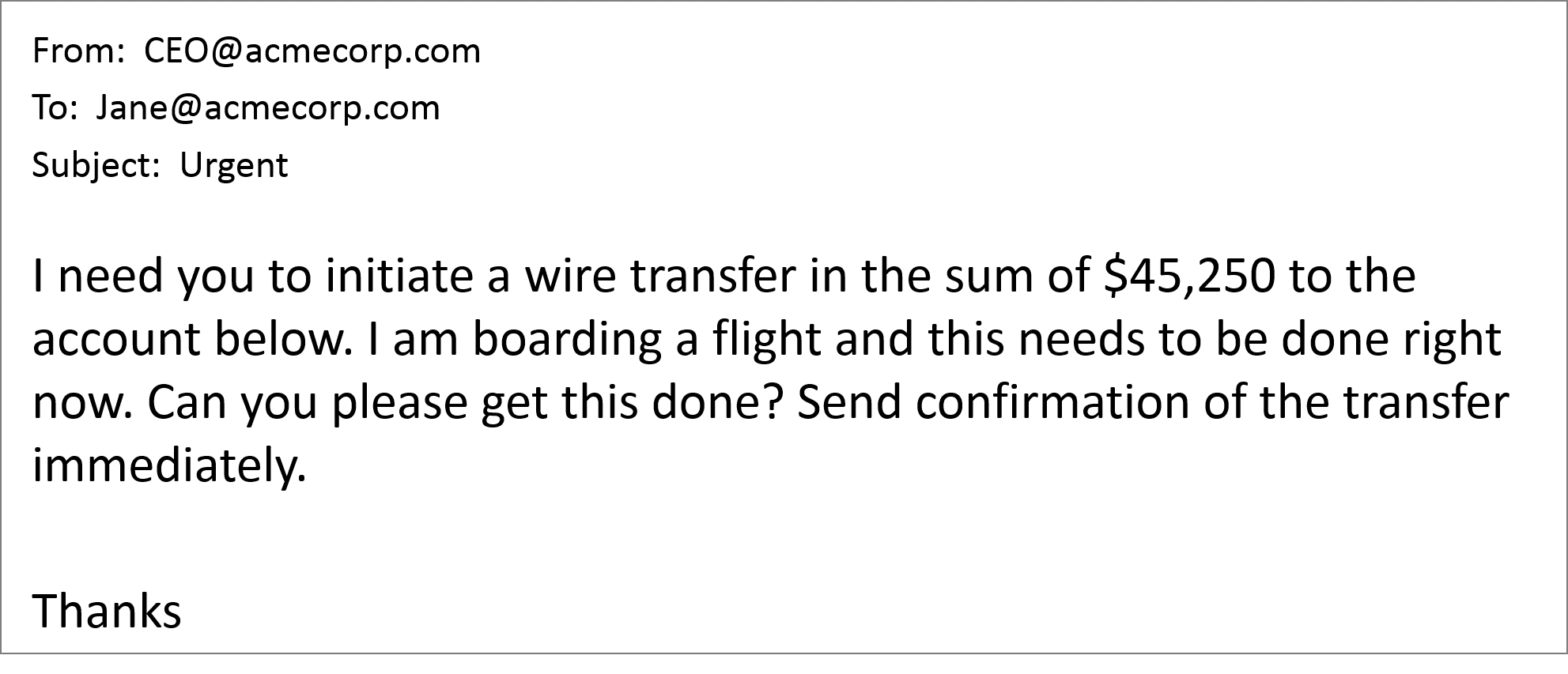 From: CEO@acmecorp.com

To: Jane@acmecorp.com

Subject: Urgent

I need you to initiate a wire transfer in the sum of \$45,250 to the account below. I am boarding a flight and this needs to be done right now. Can you please get this done? Send confirmation of the transfer immediately.

Thanks